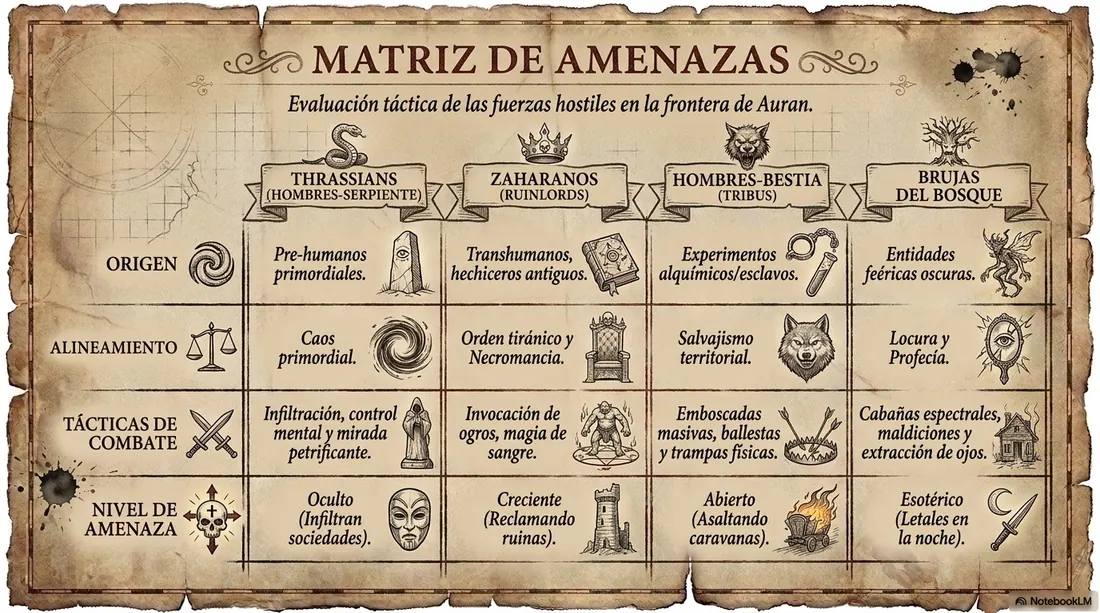 MATRIZ DE AMENAZAS

Evaluación táctica de las fuerzas hostiles en la frontera de Auran.

| | THRASSIANS (HOMBRES-SERPIENTE) | ZAHARANOS (RUINLORDS) | HOMBRES-BESTIA (TRIBUS) | BRUJAS DEL BOSQUE |
|---|---|---|---|---|
| ORIGEN | Pre-humanos primordiales. | Transhumanos, hechiceros antiguos. | Experimentos alquímicos/esclavos. | Entidades feéricas oscuras. |
| ALINEAMIENTO | Caos primordial. | Orden tiránico y Necromancia. | Salvajismo territorial. | Locura y Profecía. |
| TÁCTICAS DE COMBATE | Infiltración, control mental y mirada petrificante. | Invocación de ogros, magia de sangre. | Emboscadas masivas, ballestas y trampas físicas. | Cabañas espectrales, maldiciones y extracción de ojos. |
| NIVEL DE AMENAZA | Oculto (Infiltran sociedades). | Creciente (Reclamando ruinas). | Abierto (Asaltando caravanas). | Esotérico (Letales en la noche). |

NotebookLM